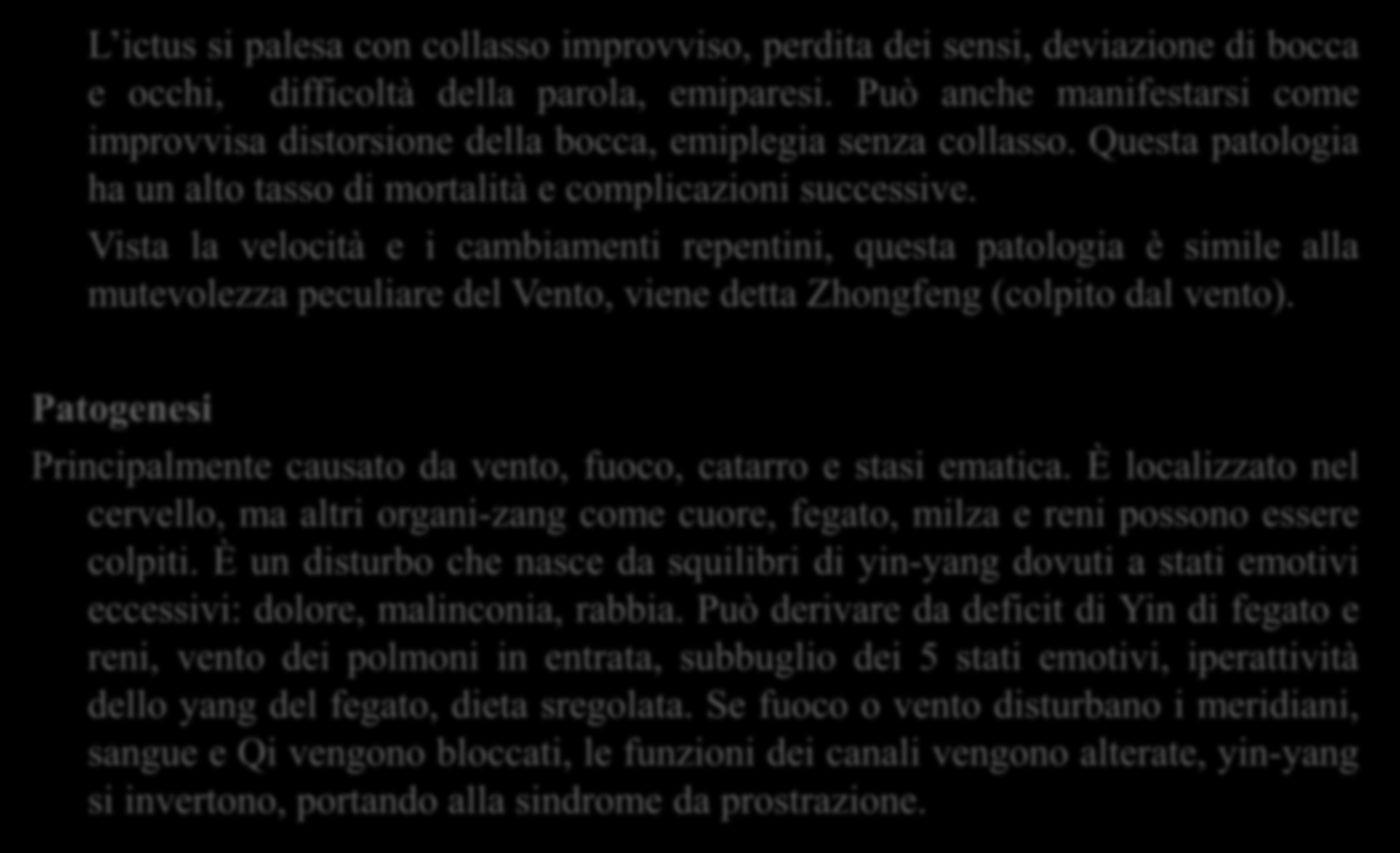 L'ictus si palesa con collasso improvviso, perdita dei sensi, deviazione di bocca e occhi, difficoltà della parola, emiparesi. Può anche manifestarsi come improvvisa distorsione della bocca, emiplegia senza collasso. Questa patologia ha un alto tasso di mortalità e complicazioni successive.

Vista la velocità e i cambiamenti repentini, questa patologia è simile alla mutevolezza peculiare del Vento, viene detta Zhongfeng (colpito dal vento).

Patogenesi

Principalmente causato da vento, fuoco, catarro e stasi ematica. È localizzato nel cervello, ma altri organi-zang come cuore, fegato, milza e reni possono essere colpiti. È un disturbo che nasce da squilibri di yin-yang dovuti a stati emotivi eccessivi: dolore, malinconia, rabbia. Può derivare da deficit di Yin di fegato e reni, vento dei polmoni in entrata, subbuglio dei 5 stati emotivi, iperattività dello yang del fegato, dieta sregolata. Se fuoco o vento disturbano i meridiani, sangue e Qi vengono bloccati, le funzioni dei canali vengono alterate, yin-yang si invertono, portando alla sindrome da prostrazione.